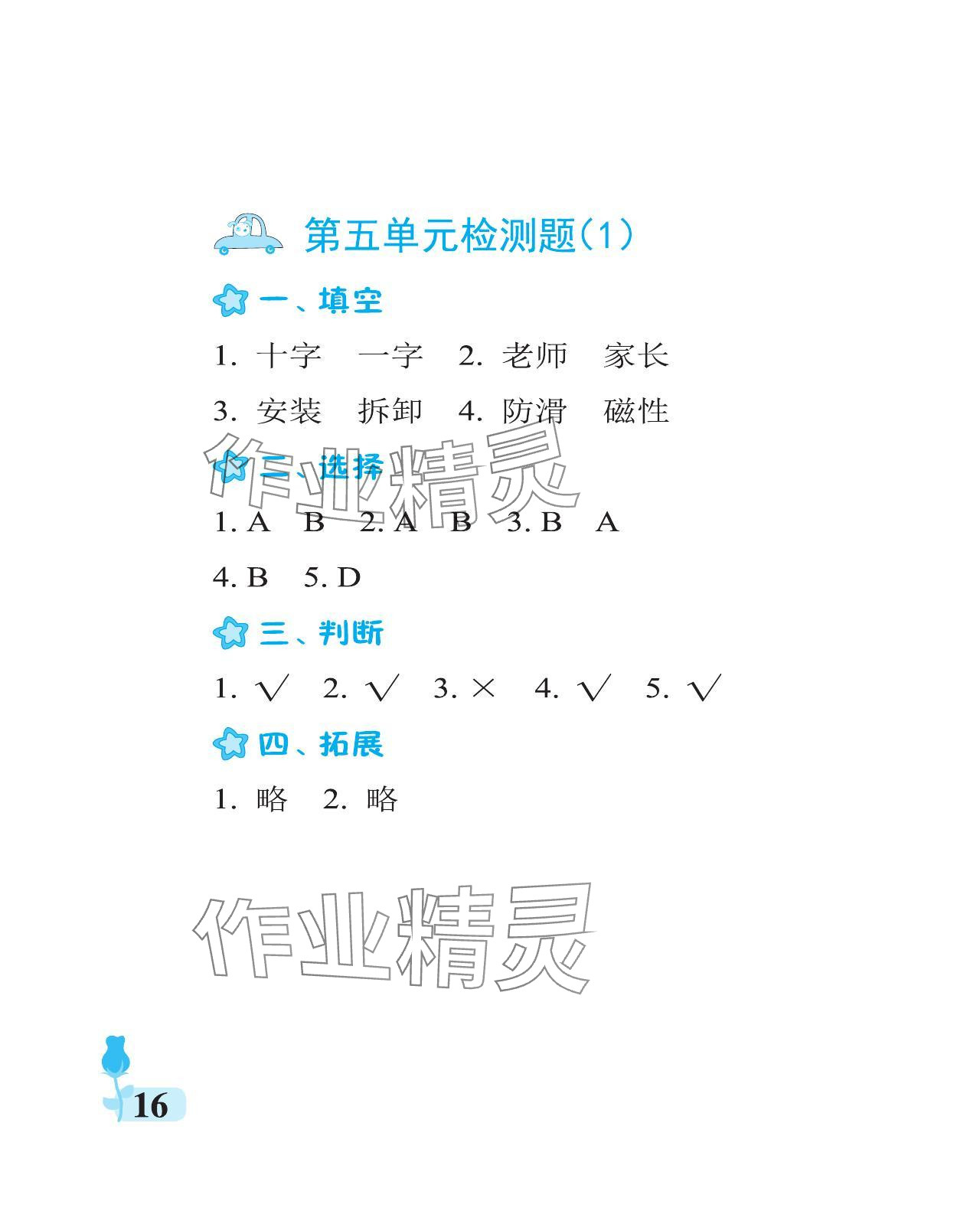 第五单元检测题(1)

一、填空

1.十字 一字 2.老师 家长

3.安装 拆卸 4.防滑 磁性

二、选择

1.A B 2.A B 3.B A

4.B 5.D

三、判断

1.√ 2.√ 3.× 4.√ 5.√

四、拓展

1.略 2.略

16

作业精灵